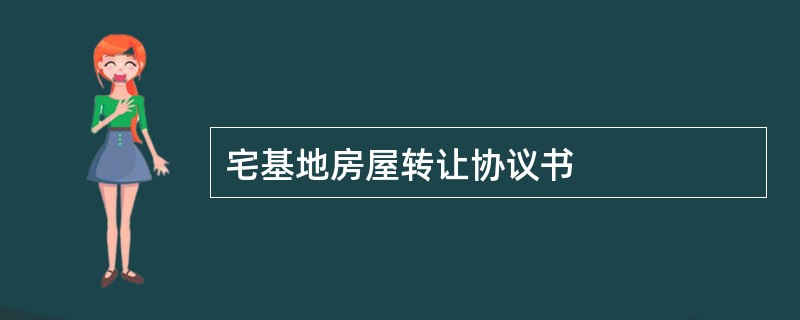 宅基地房屋转让协议书